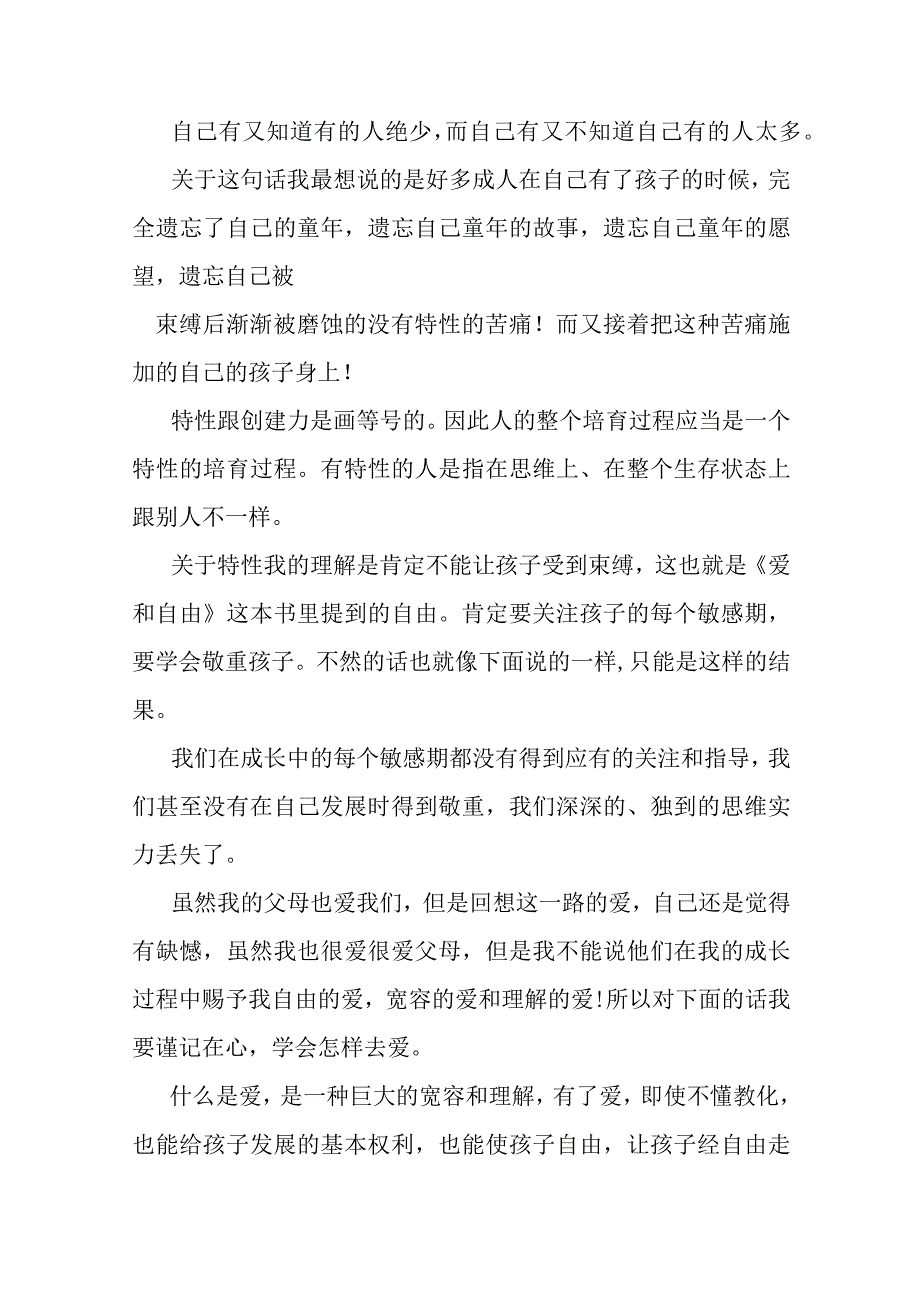 自己有又知道有的人绝少，而自己有又不知道自己有的人太多。

关于这句话我最想说的是好多成人在自己有了孩子的时候，完全遗忘了自己的童年，遗忘自己童年的故事，遗忘自己童年的愿望，遗忘自己被

束缚后渐渐被磨蚀的没有特性的苦痛！而又接着把这种苦痛施加的自己的孩子身上！

特性跟创建力是画等号的。因此人的整个培育过程应当是一个特性的培育过程。有特性的人是指在思维上、在整个生存状态上跟别人不一样。

关于特性我的理解是肯定不能让孩子受到束缚，这也就是《爱和自由》这本书里提到的自由。肯定要关注孩子的每个敏感期，要学会敬重孩子。不然的话也就像下面说的一样，只能是这样的结果。

我们在成长中的每个敏感期都没有得到应有的关注和指导，我们甚至没有在自己发展时得到敬重，我们深深的、独到的思维实力丢失了。

虽然我的父母也爱我们，但是回想这一路的爱，自己还是觉得有缺憾，虽然我也很爱很爱父母，但是我不能说他们在我的成长过程中赐予我自由的爱，宽容的爱和理解的爱！所以对下面的话我要谨记在心，学会怎样去爱。

什么是爱，是一种巨大的宽容和理解，有了爱，即使不懂教化，也能给孩子发展的基本权利，也能使孩子自由，让孩子经自由走